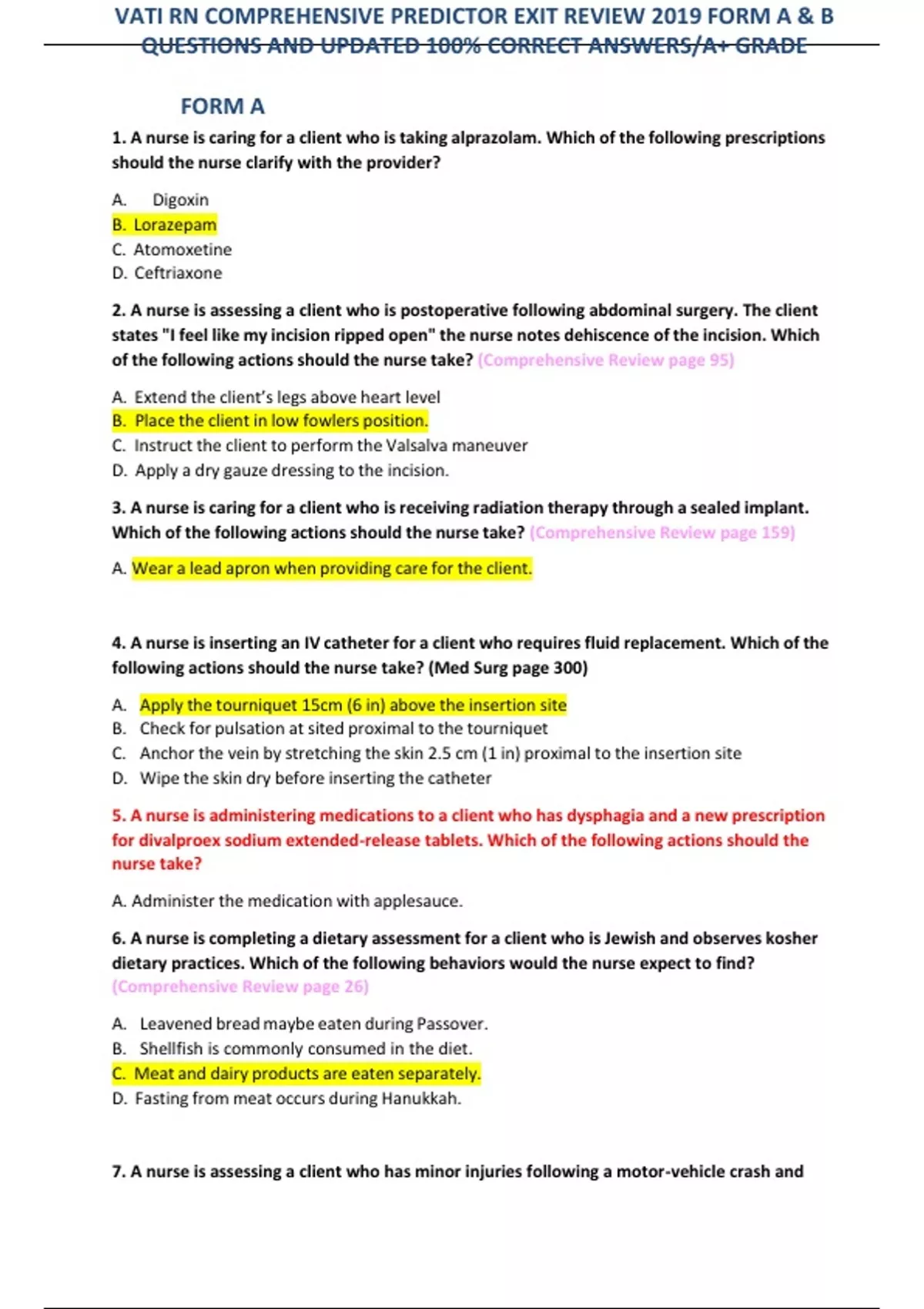 VATI RN COMPREHENSIVE PREDICTOR EXIT REVIEW 2019 FORM A & B QUESTIONS AND UPDATED 100% CORRECT ANSWERS/A+ GRADE

FORM A

1. A nurse is caring for a client who is taking alprazolam. Which of the following prescriptions should the nurse clarify with the provider?

A. Digoxin
B. Lorazepam
C. Atomoxetine
D. Ceftriaxone

2. A nurse is assessing a client who is postoperative following abdominal surgery. The client states "I feel like my incision ripped open" the nurse notes dehiscence of the incision. Which of the following actions should the nurse take? (Comprehensive Review page 95)

A. Extend the client's legs above heart level
B. Place the client in low fowlers position.
C. Instruct the client to perform the Valsalva maneuver
D. Apply a dry gauze dressing to the incision.

3. A nurse is caring for a client who is receiving radiation therapy through a sealed implant. Which of the following actions should the nurse take? (Comprehensive Review page 159)

A. Wear a lead apron when providing care for the client.

4. A nurse is inserting an IV catheter for a client who requires fluid replacement. Which of the following actions should the nurse take? (Med Surg page 300)

A. Apply the tourniquet 15cm (6 in) above the insertion site
B. Check for pulsation at sited proximal to the tourniquet
C. Anchor the vein by stretching the skin 2.5 cm (1 in) proximal to the insertion site
D. Wipe the skin dry before inserting the catheter

5. A nurse is administering medications to a client who has dysphagia and a new prescription for divalproex sodium extended-release tablets. Which of the following actions should the nurse take?

A. Administer the medication with applesauce.

6. A nurse is completing a dietary assessment for a client who is Jewish and observes kosher dietary practices. Which of the following behaviors would the nurse expect to find? (Comprehensive Review page 26)

A. Leavened bread maybe eaten during Passover.
B. Shellfish is commonly consumed in the diet.
C. Meat and dairy products are eaten separately.
D. Fasting from meat occurs during Hanukkah.

7. A nurse is assessing a client who has minor injuries following a motor-vehicle crash and